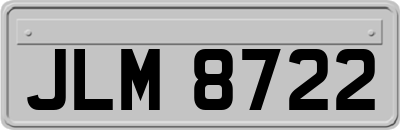 JLM 8722